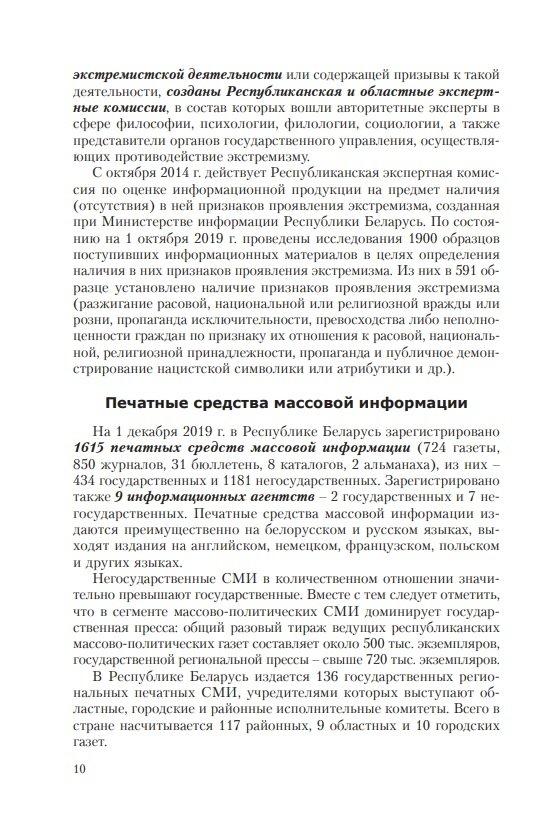 экстремистской деятельности или содержащей призывы к такой деятельности, созданы Республиканская и областные экспертные комиссии, в состав которых вошли авторитетные эксперты в сфере философии, психологии, филологии, социологии, а также представители органов государственного управления, осуществляющих противодействие экстремизму.

С октября 2014 г. действует Республиканская экспертная комиссия по оценке информационной продукции на предмет наличия (отсутствия) в ней признаков проявления экстремизма, созданная при Министерстве информации Республики Беларусь. По состоянию на 1 октября 2019 г. проведены исследования 1900 образцов поступивших информационных материалов в целях определения наличия в них признаков проявления экстремизма. Из них в 591 образце установлено наличие признаков проявления экстремизма (разжигание расовой, национальной или религиозной вражды или розни, пропаганда исключительности, превосходства либо неполноценности граждан по признаку их отношения к расовой, национальной, религиозной принадлежности, пропаганда и публичное демонстрирование нацистской символики или атрибутики и др.).

Печатные средства массовой информации

На 1 декабря 2019 г. в Республике Беларусь зарегистрировано 1615 печатных средств массовой информации (724 газеты, 850 журналов, 31 бюллетень, 8 каталогов, 2 альманаха), из них – 434 государственных и 1181 негосударственных. Зарегистрировано также 9 информационных агентств – 2 государственных и 7 негосударственных. Печатные средства массовой информации издаются преимущественно на белорусском и русском языках, выходят издания на английском, немецком, французском, польском и других языках.

Негосударственные СМИ в количественном отношении значительно превышают государственные. Вместе с тем следует отметить, что в сегменте массово-политических СМИ доминирует государственная пресса: общий разовый тираж ведущих республиканских массово-политических газет составляет около 500 тыс. экземпляров, государственной региональной прессы – свыше 720 тыс. экземпляров.

В Республике Беларусь издается 136 государственных региональных печатных СМИ, учредителями которых выступают областные, городские и районные исполнительные комитеты. Всего в стране насчитывается 117 районных, 9 областных и 10 городских газет.

10